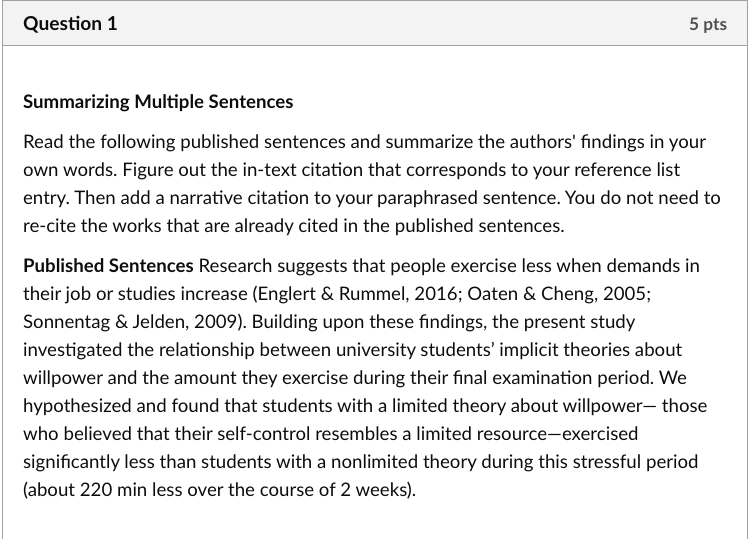 Question 1

5 pts

Summarizing Multiple Sentences

Read the following published sentences and summarize the authors' findings in your own words. Figure out the in-text citation that corresponds to your reference list entry. Then add a narrative citation to your paraphrased sentence. You do not need to re-cite the works that are already cited in the published sentences.

Published Sentences Research suggests that people exercise less when demands in their job or studies increase (Englert & Rummel, 2016; Oaten & Cheng, 2005; Sonnentag & Jelden, 2009). Building upon these findings, the present study investigated the relationship between university students' implicit theories about willpower and the amount they exercise during their final examination period. We hypothesized and found that students with a limited theory about willpower— those who believed that their self-control resembles a limited resource—exercised significantly less than students with a nonlimited theory during this stressful period (about 220 min less over the course of 2 weeks).